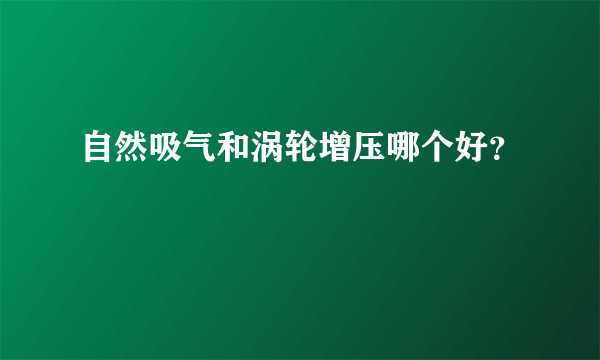 自然吸气和涡轮增压哪个好?